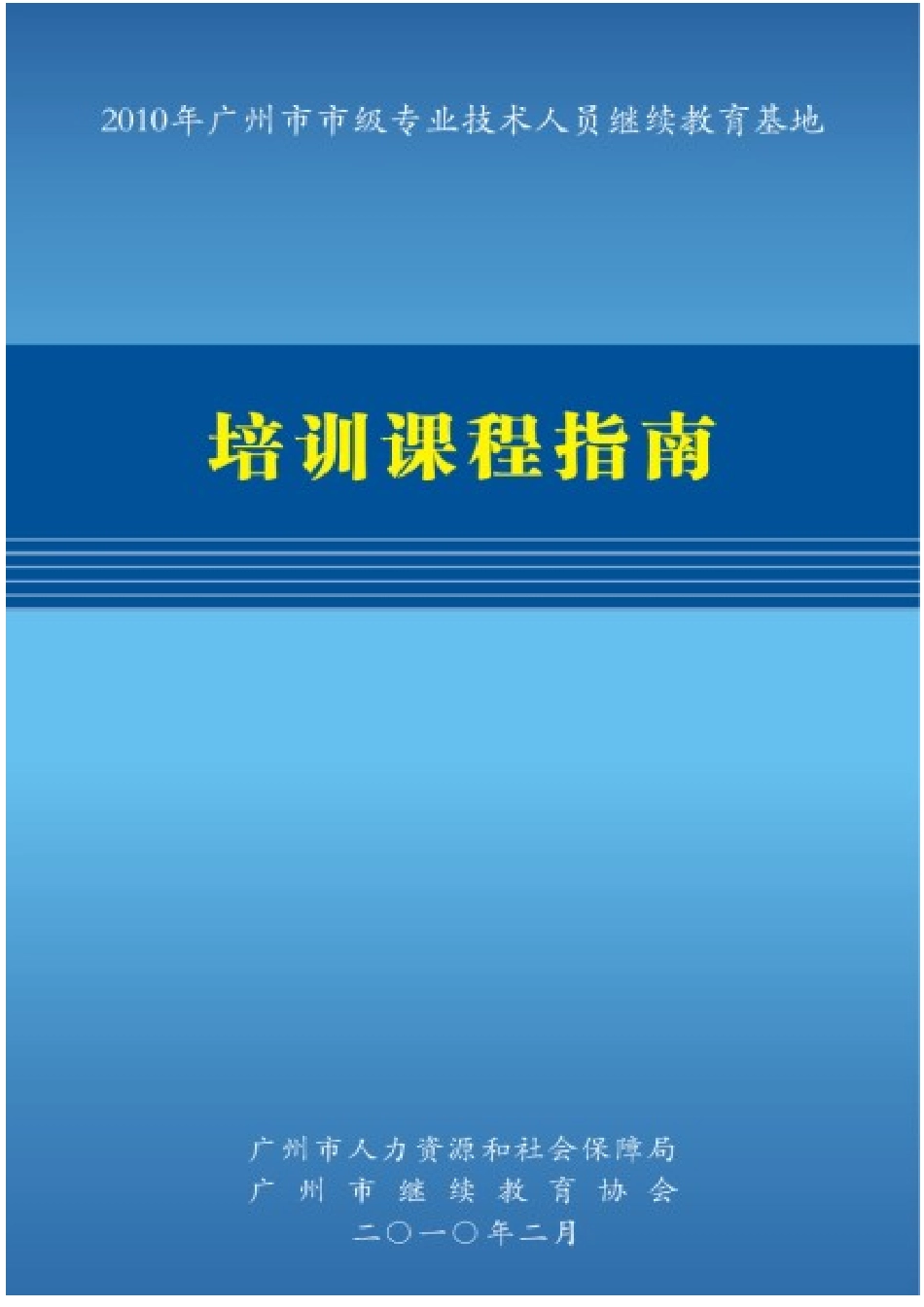 2010年广州市市级专业技术人员继续教育基地

培训课程指南

广州市人力资源和社会保障局
广州市继续教育协会
二〇一〇年二月